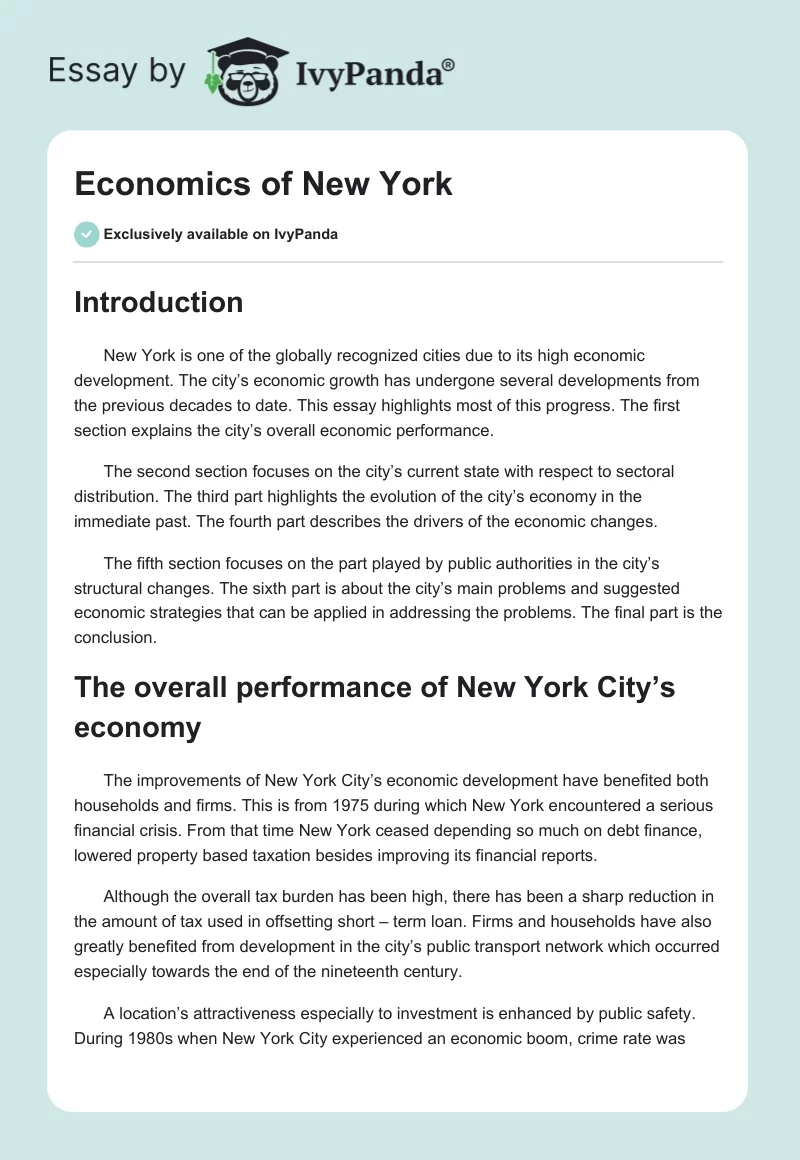 Essay by IvyPanda®

Economics of New York

Exclusively available on IvyPanda

Introduction

New York is one of the globally recognized cities due to its high economic development. The city's economic growth has undergone several developments from the previous decades to date. This essay highlights most of this progress. The first section explains the city's overall economic performance.

The second section focuses on the city's current state with respect to sectoral distribution. The third part highlights the evolution of the city's economy in the immediate past. The fourth part describes the drivers of the economic changes.

The fifth section focuses on the part played by public authorities in the city's structural changes. The sixth part is about the city's main problems and suggested economic strategies that can be applied in addressing the problems. The final part is the conclusion.

The overall performance of New York City's economy

The improvements of New York City's economic development have benefited both households and firms. This is from 1975 during which New York encountered a serious financial crisis. From that time New York ceased depending so much on debt finance, lowered property based taxation besides improving its financial reports.

Although the overall tax burden has been high, there has been a sharp reduction in the amount of tax used in offsetting short – term loan. Firms and households have also greatly benefited from development in the city's public transport network which occurred especially towards the end of the nineteenth century.

A location's attractiveness especially to investment is enhanced by public safety. During 1980s when New York City experienced an economic boom, crime rate was